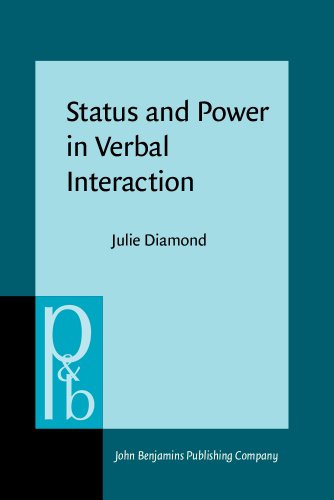 Status and Power in Verbal Interaction

Julie Diamond

p&b

John Benjamins Publishing Company